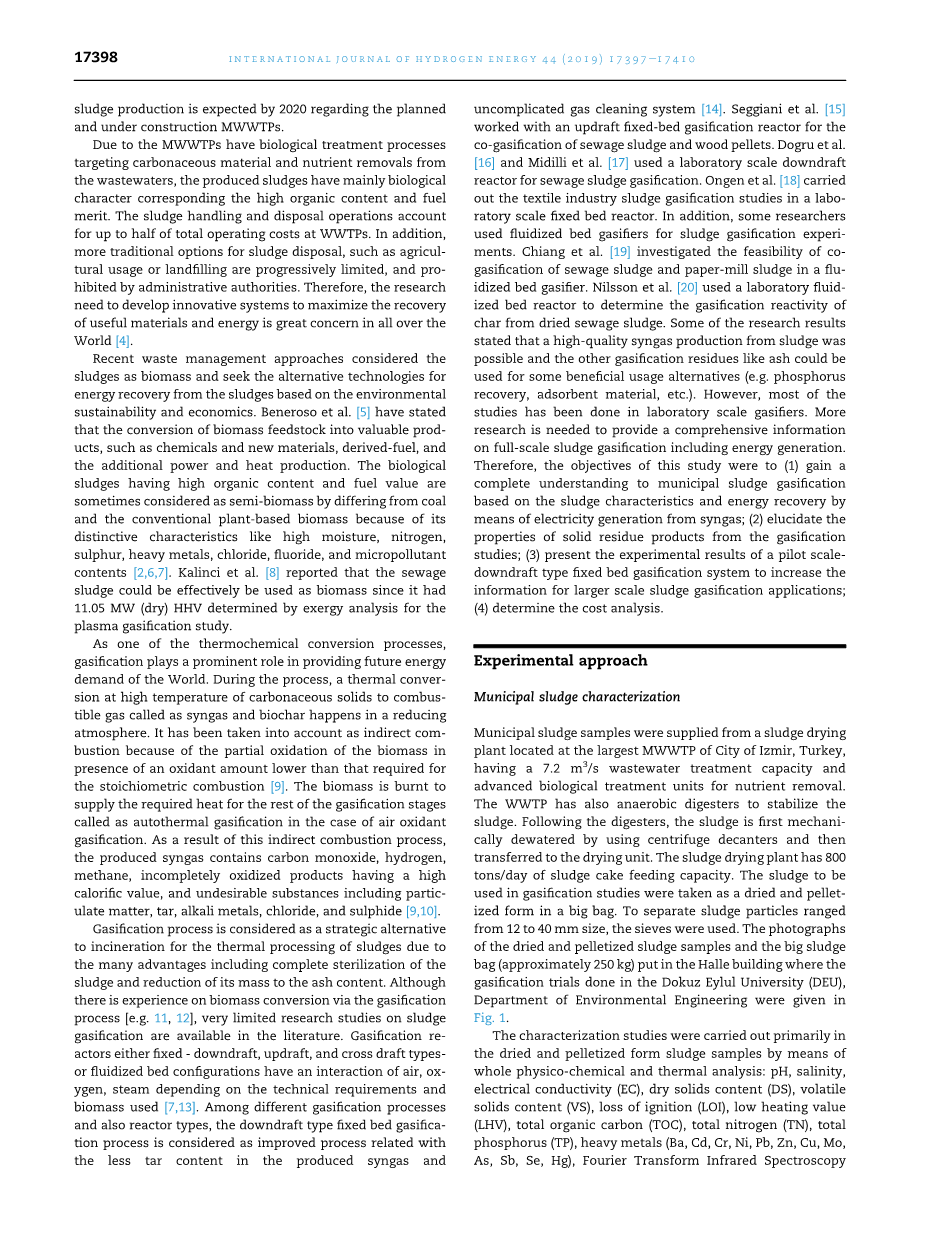 17398

INTERNATIONAL JOURNAL OF HYDROGEN ENERGY 44 (2019) 17397–17410

sludge production is expected by 2020 regarding the planned and under construction MWWTPs.

Due to the MWWTPs have biological treatment processes targeting carbonaceous material and nutrient removals from the wastewaters, the produced sludges have mainly biological character corresponding the high organic content and fuel merit. The sludge handling and disposal operations account for up to half of total operating costs at WWTPs. In addition, more traditional options for sludge disposal, such as agricultural usage or landfilling are progressively limited, and prohibited by administrative authorities. Therefore, the research need to develop innovative systems to maximize the recovery of useful materials and energy is great concern in all over the World [4].

Recent waste management approaches considered the sludges as biomass and seek the alternative technologies for energy recovery from the sludges based on the environmental sustainability and economics. Beneroso et al. [5] have stated that the conversion of biomass feedstock into valuable products, such as chemicals and new materials, derived-fuel, and the additional power and heat production. The biological sludges having high organic content and fuel value are sometimes considered as semi-biomass by differing from coal and the conventional plant-based biomass because of its distinctive characteristics like high moisture, nitrogen, sulphur, heavy metals, chloride, fluoride, and micropollutant contents [2,6,7]. Kalinci et al. [8] reported that the sewage sludge could be effectively be used as biomass since it had 11.05 MW (dry) HHV determined by exergy analysis for the plasma gasification study.

As one of the thermochemical conversion processes, gasification plays a prominent role in providing future energy demand of the World. During the process, a thermal conversion at high temperature of carbonaceous solids to combustible gas called as syngas and biochar happens in a reducing atmosphere. It has been taken into account as indirect combustion because of the partial oxidation of the biomass in presence of an oxidant amount lower than that required for the stoichiometric combustion [9]. The biomass is burnt to supply the required heat for the rest of the gasification stages called as autothermal gasification in the case of air oxidant gasification. As a result of this indirect combustion process, the produced syngas contains carbon monoxide, hydrogen, methane, incompletely oxidized products having a high calorific value, and undesirable substances including particulate matter, tar, alkali metals, chloride, and sulphide [9,10].

Gasification process is considered as a strategic alternative to incineration for the thermal processing of sludges due to the many advantages including complete sterilization of the sludge and reduction of its mass to the ash content. Although there is experience on biomass conversion via the gasification process [e.g. 11, 12], very limited research studies on sludge gasification are available in the literature. Gasification reactors either fixed - downdraft, updraft, and cross draft types- or fluidized bed configurations have an interaction of air, oxygen, steam depending on the technical requirements and biomass used [7,13]. Among different gasification processes and also reactor types, the downdraft type fixed bed gasification process is considered as improved process related with the less tar content in the produced syngas and uncomplicated gas cleaning system [14]. Seggiani et al. [15] worked with an updraft fixed-bed gasification reactor for the co-gasification of sewage sludge and wood pellets. Dogru et al. [16] and Midilli et al. [17] used a laboratory scale downdraft reactor for sewage sludge gasification. Ongen et al. [18] carried out the textile industry sludge gasification studies in a laboratory scale fixed bed reactor. In addition, some researchers used fluidized bed gasifiers for sludge gasification experiments. Chiang et al. [19] investigated the feasibility of co-gasification of sewage sludge and paper-mill sludge in a fluidized bed gasifier. Nilsson et al. [20] used a laboratory fluidized bed reactor to determine the gasification reactivity of char from dried sewage sludge. Some of the research results stated that a high-quality syngas production from sludge was possible and the other gasification residues like ash could be used for some beneficial usage alternatives (e.g. phosphorus recovery, adsorbent material, etc.). However, most of the studies has been done in laboratory scale gasifiers. More research is needed to provide a comprehensive information on full-scale sludge gasification including energy generation. Therefore, the objectives of this study were to (1) gain a complete understanding to municipal sludge gasification based on the sludge characteristics and energy recovery by means of electricity generation from syngas; (2) elucidate the properties of solid residue products from the gasification studies; (3) present the experimental results of a pilot scale-downdraft type fixed bed gasification system to increase the information for larger scale sludge gasification applications; (4) determine the cost analysis.

Experimental approach

Municipal sludge characterization

Municipal sludge samples were supplied from a sludge drying plant located at the largest MWWTP of City of Izmir, Turkey, having a 7.2 $m^3/s$ wastewater treatment capacity and advanced biological treatment units for nutrient removal. The WWTP has also anaerobic digesters to stabilize the sludge. Following the digesters, the sludge is first mechanically dewatered by using centrifuge decanters and then transferred to the drying unit. The sludge drying plant has 800 tons/day of sludge cake feeding capacity. The sludge to be used in gasification studies were taken as a dried and pelletized form in a big bag. To separate sludge particles ranged from 12 to 40 mm size, the sieves were used. The photographs of the dried and pelletized sludge samples and the big sludge bag (approximately 250 kg) put in the Halle building where the gasification trials done in the Dokuz Eylul University (DEU), Department of Environmental Engineering were given in Fig. 1.

The characterization studies were carried out primarily in the dried and pelletized form sludge samples by means of whole physico-chemical and thermal analysis: pH, salinity, electrical conductivity (EC), dry solids content (DS), volatile solids content (VS), loss of ignition (LOI), low heating value (LHV), total organic carbon (TOC), total nitrogen (TN), total phosphorus (TP), heavy metals (Ba, Cd, Cr, Ni, Pb, Zn, Cu, Mo, As, Sb, Se, Hg), Fourier Transform Infrared Spectroscopy